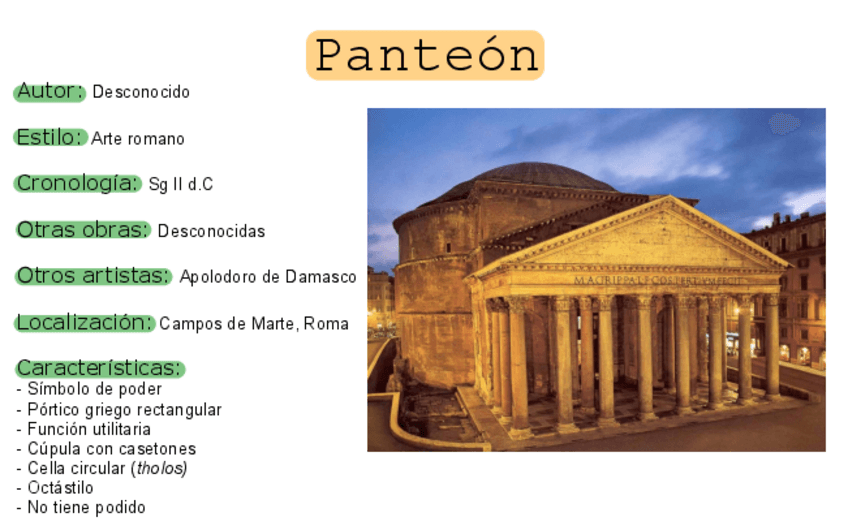 Panteón

Autor: Desconocido

Estilo: Arte romano

Cronología: Sg II d.C

Otras obras: Desconocidas

Otros artistas: Apolodoro de Damasco

Localización: Campos de Marte, Roma

Características:
- Símbolo de poder
- Pórtico griego rectangular
- Función utilitaria
- Cúpula con casetones
- Cella circular (tholos)
- Octástilo
- No tiene podido